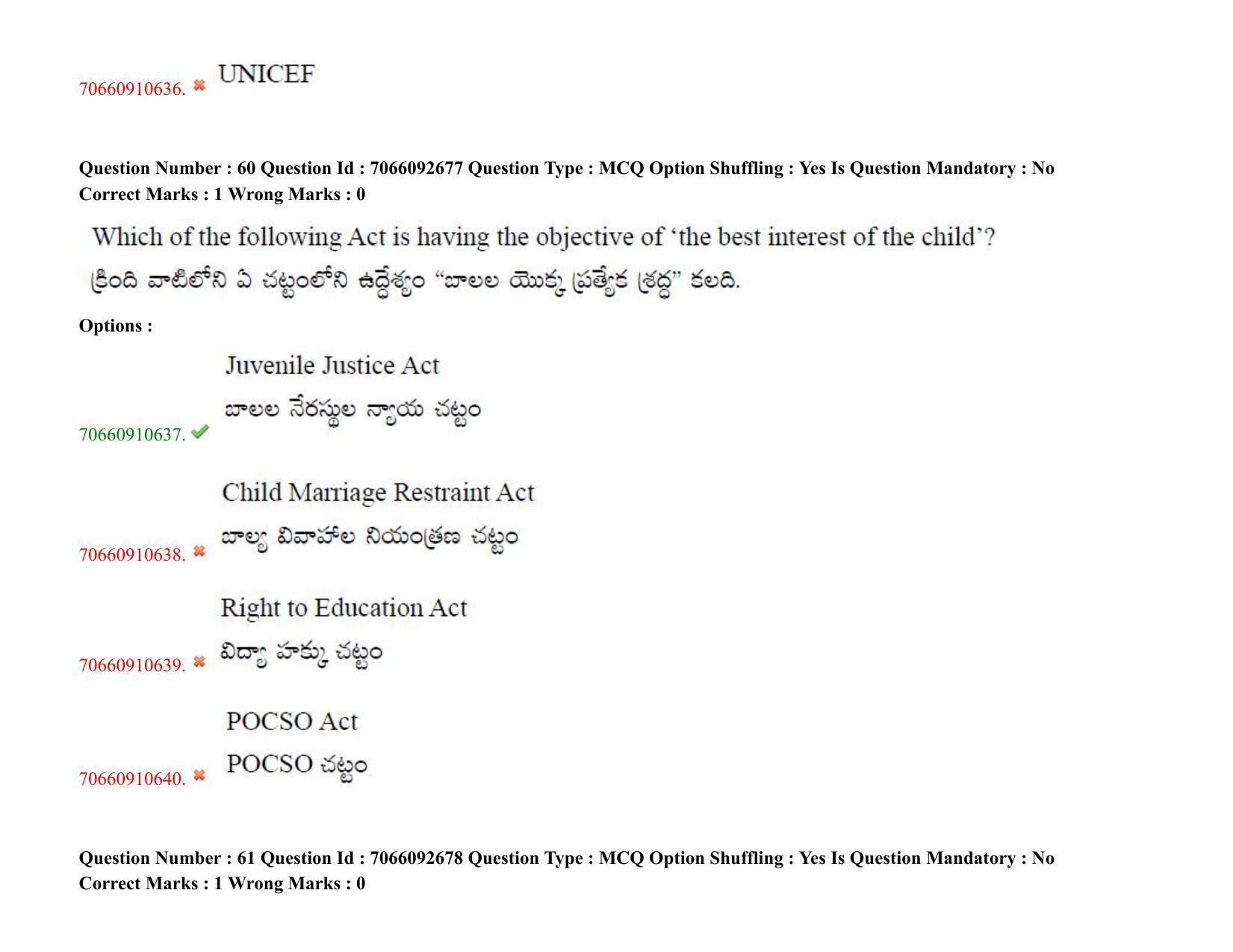 70660910636. UNICEF

Question Number : 60 Question Id : 7066092677 Question Type : MCQ Option Shuffling : Yes Is Question Mandatory : No Correct Marks : 1 Wrong Marks : 0

Which of the following Act is having the objective of ‘the best interest of the child’?

క్రింది వాటిలోని ఏ చట్టంలోని ఉద్దేశ్యం “బాలల యొక్క ప్రత్యేక శ్రద్ధ” కలది.

Options :

70660910637. Juvenile Justice Act
బాలల నేరస్థుల న్యాయ చట్టం

70660910638. Child Marriage Restraint Act
బాల్య వివాహాల నియంత్రణ చట్టం

70660910639. Right to Education Act
విద్యా హక్కు చట్టం

70660910640. POCSO Act
POCSO చట్టం

Question Number : 61 Question Id : 7066092678 Question Type : MCQ Option Shuffling : Yes Is Question Mandatory : No Correct Marks : 1 Wrong Marks : 0